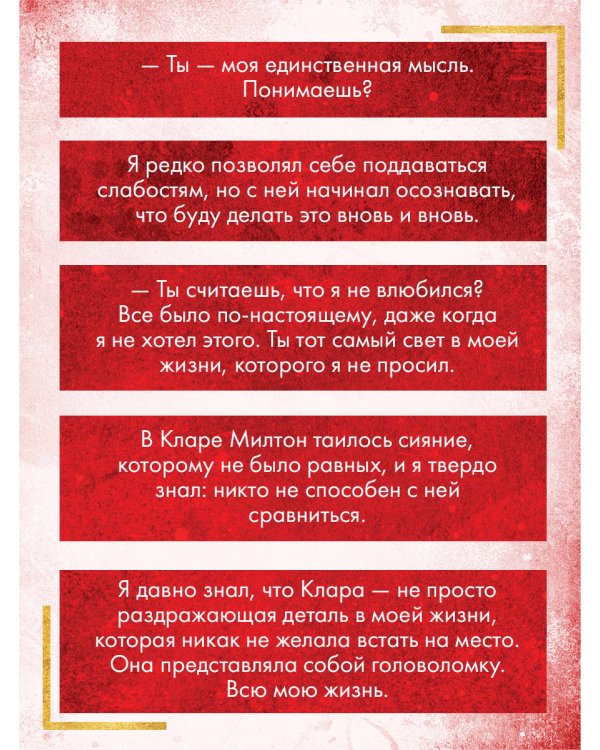 — Ты — моя единственная мысль. Понимаешь?

Я редко позволял себе поддаваться слабостям, но с ней начинал осознавать, что буду делать это вновь и вновь.

— Ты считаешь, что я не влюбился? Все было по-настоящему, даже когда я не хотел этого. Ты тот самый свет в моей жизни, которого я не просил.

В Кларе Милтон таилось сияние, которому не было равных, и я твердо знал: никто не способен с ней сравниться.

Я давно знал, что Клара — не просто раздражающая деталь в моей жизни, которая никак не желала встать на место. Она представляла собой головоломку. Всю мою жизнь.